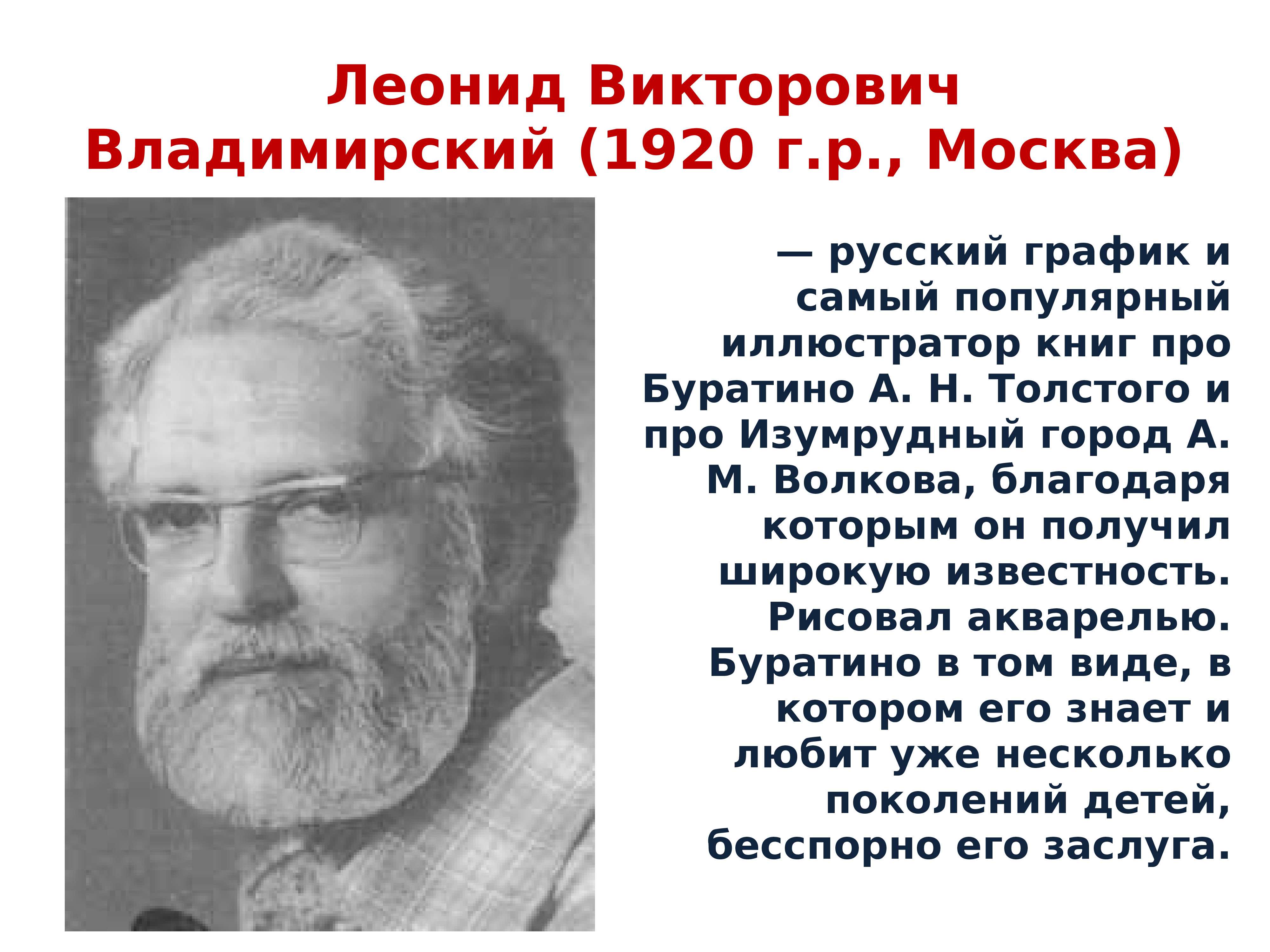 Леонид Викторович Владимирский (1920 г.р., Москва)

— русский график и самый популярный иллюстратор книг про Буратино А. Н. Толстого и про Изумрудный город А. М. Волкова, благодаря которым он получил широкую известность. Рисовал акварелью. Буратино в том виде, в котором его знает и любит уже несколько поколений детей, бесспорно его заслуга.